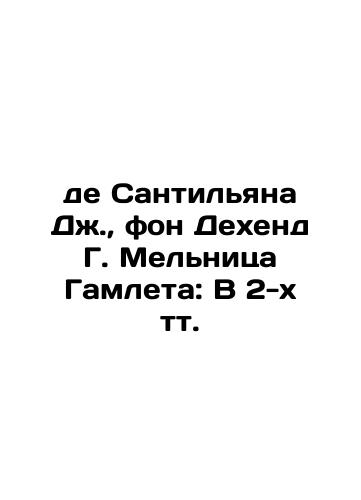 де Сантильяна Дж., фон Дехенд Г. Мельница Гамлета: В 2-х тт.